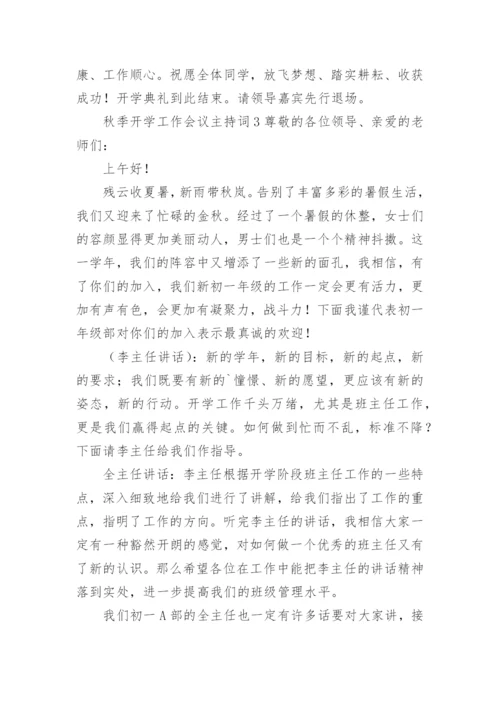 康、工作顺心。祝愿全体同学，放飞梦想、踏实耕耘、收获成功！开学典礼到此结束。请领导嘉宾先行退场。

秋季开学工作会议主持词3尊敬的各位领导、亲爱的老师们：

上午好！

残云收夏暑，新雨带秋岚。告别了丰富多彩的暑假生活，我们又迎来了忙碌的金秋。经过了一个暑假的休整，女士们的容颜显得更加美丽动人，男士们也是一个个精神抖擞。这一学年，我们的阵容中又增添了一些新的面孔，我相信，有了你们的加入，我们新初一年级的工作一定会更有活力，更加有声有色，会更加有凝聚力，战斗力！下面我谨代表初一年级部对你们的加入表示最真诚的欢迎！

（李主任讲话）：新的学年，新的目标，新的起点，新的要求；我们既要有新的`憧憬、新的愿望，更应该有新的姿态，新的行动。开学工作千头万绪，尤其是班主任工作，更是我们赢得起点的关键。如何做到忙而不乱，标准不降？下面请李主任给我们作指导。

全主任讲话：李主任根据开学阶段班主任工作的一些特点，深入细致地给我们进行了讲解，给我们指出了工作的重点，指明了工作的方向。听完李主任的讲话，我相信大家一定有一种豁然开朗的感觉，对如何做一个优秀的班主任又有了新的认识。那么希望各位在工作中能把李主任的讲话精神落到实处，进一步提高我们的班级管理水平。

我们初一A部的全主任也一定有许多话要对大家讲，接